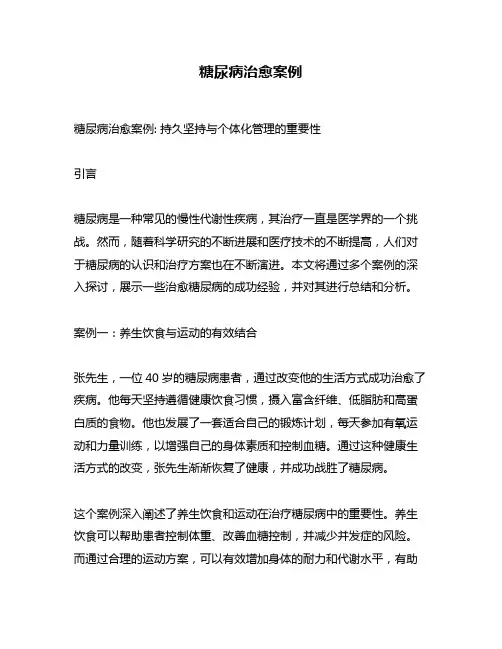 糖尿病治愈案例

糖尿病治愈案例: 持久坚持与个体化管理的重要性

引言

糖尿病是一种常见的慢性代谢性疾病，其治疗一直是医学界的一个挑战。然而，随着科学研究的不断进展和医疗技术的不断提高，人们对于糖尿病的认识和治疗方案也在不断演进。本文将通过多个案例的深入探讨，展示一些治愈糖尿病的成功经验，并对其进行总结和分析。

案例一：养生饮食与运动的有效结合

张先生，一位 40 岁的糖尿病患者，通过改变他的生活方式成功治愈了疾病。他每天坚持遵循健康饮食习惯，摄入富含纤维、低脂肪和高蛋白质的食物。他也发展了一套适合自己的锻炼计划，每天参加有氧运动和力量训练，以增强自己的身体素质和控制血糖。通过这种健康生活方式的改变，张先生渐渐恢复了健康，并成功战胜了糖尿病。

这个案例深入阐述了养生饮食和运动在治疗糖尿病中的重要性。养生饮食可以帮助患者控制体重、改善血糖控制，并减少并发症的风险。而通过合理的运动方案，可以有效增加身体的耐力和代谢水平，有助